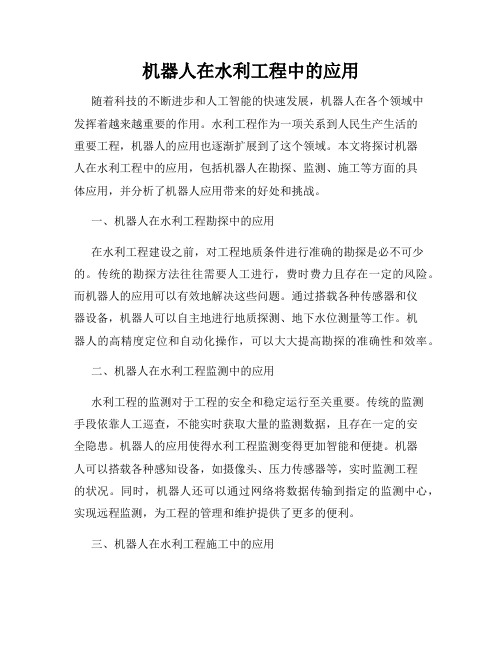 机器人在水利工程中的应用

随着科技的不断进步和人工智能的快速发展，机器人在各个领域中发挥着越来越重要的作用。水利工程作为一项关系到人民生产生活的重要工程，机器人的应用也逐渐扩展到了这个领域。本文将探讨机器人在水利工程中的应用，包括机器人在勘探、监测、施工等方面的具体应用，并分析了机器人应用带来的好处和挑战。

一、机器人在水利工程勘探中的应用

在水利工程建设之前，对工程地质条件进行准确的勘探是必不可少的。传统的勘探方法往往需要人工进行，费时费力且存在一定的风险。而机器人的应用可以有效地解决这些问题。通过搭载各种传感器和仪器设备，机器人可以自主地进行地质探测、地下水位测量等工作。机器人的高精度定位和自动化操作，可以大大提高勘探的准确性和效率。

二、机器人在水利工程监测中的应用

水利工程的监测对于工程的安全和稳定运行至关重要。传统的监测手段依靠人工巡查，不能实时获取大量的监测数据，且存在一定的安全隐患。机器人的应用使得水利工程监测变得更加智能和便捷。机器人可以搭载各种感知设备，如摄像头、压力传感器等，实时监测工程的状况。同时，机器人还可以通过网络将数据传输到指定的监测中心，实现远程监测，为工程的管理和维护提供了更多的便利。

三、机器人在水利工程施工中的应用